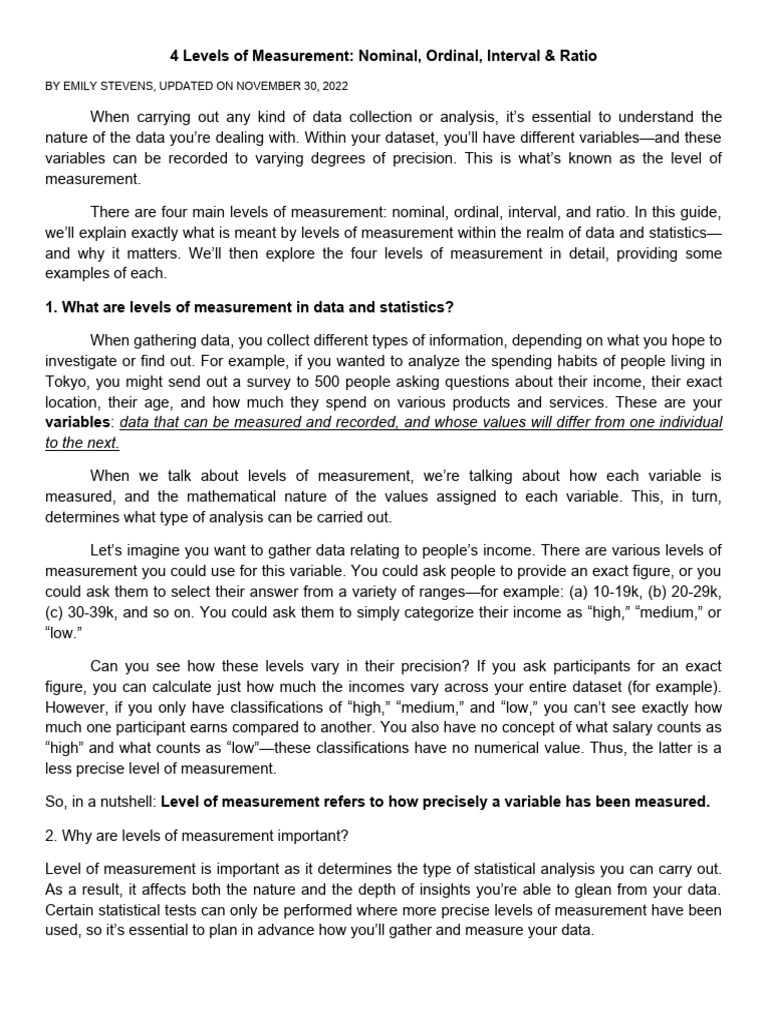 4 Levels of Measurement: Nominal, Ordinal, Interval & Ratio

BY EMILY STEVENS, UPDATED ON NOVEMBER 30, 2022

When carrying out any kind of data collection or analysis, it's essential to understand the nature of the data you're dealing with. Within your dataset, you'll have different variables—and these variables can be recorded to varying degrees of precision. This is what's known as the level of measurement.

There are four main levels of measurement: nominal, ordinal, interval, and ratio. In this guide, we'll explain exactly what is meant by levels of measurement within the realm of data and statistics—and why it matters. We'll then explore the four levels of measurement in detail, providing some examples of each.

1. What are levels of measurement in data and statistics?

When gathering data, you collect different types of information, depending on what you hope to investigate or find out. For example, if you wanted to analyze the spending habits of people living in Tokyo, you might send out a survey to 500 people asking questions about their income, their exact location, their age, and how much they spend on various products and services. These are your variables: data that can be measured and recorded, and whose values will differ from one individual to the next.

When we talk about levels of measurement, we're talking about how each variable is measured, and the mathematical nature of the values assigned to each variable. This, in turn, determines what type of analysis can be carried out.

Let's imagine you want to gather data relating to people's income. There are various levels of measurement you could use for this variable. You could ask people to provide an exact figure, or you could ask them to select their answer from a variety of ranges—for example: (a) 10-19k, (b) 20-29k, (c) 30-39k, and so on. You could ask them to simply categorize their income as "high," "medium," or "low."

Can you see how these levels vary in their precision? If you ask participants for an exact figure, you can calculate just how much the incomes vary across your entire dataset (for example). However, if you only have classifications of "high," "medium," and "low," you can't see exactly how much one participant earns compared to another. You also have no concept of what salary counts as "high" and what counts as "low"—these classifications have no numerical value. Thus, the latter is a less precise level of measurement.

So, in a nutshell: Level of measurement refers to how precisely a variable has been measured.

2. Why are levels of measurement important?

Level of measurement is important as it determines the type of statistical analysis you can carry out. As a result, it affects both the nature and the depth of insights you're able to glean from your data. Certain statistical tests can only be performed where more precise levels of measurement have been used, so it's essential to plan in advance how you'll gather and measure your data.